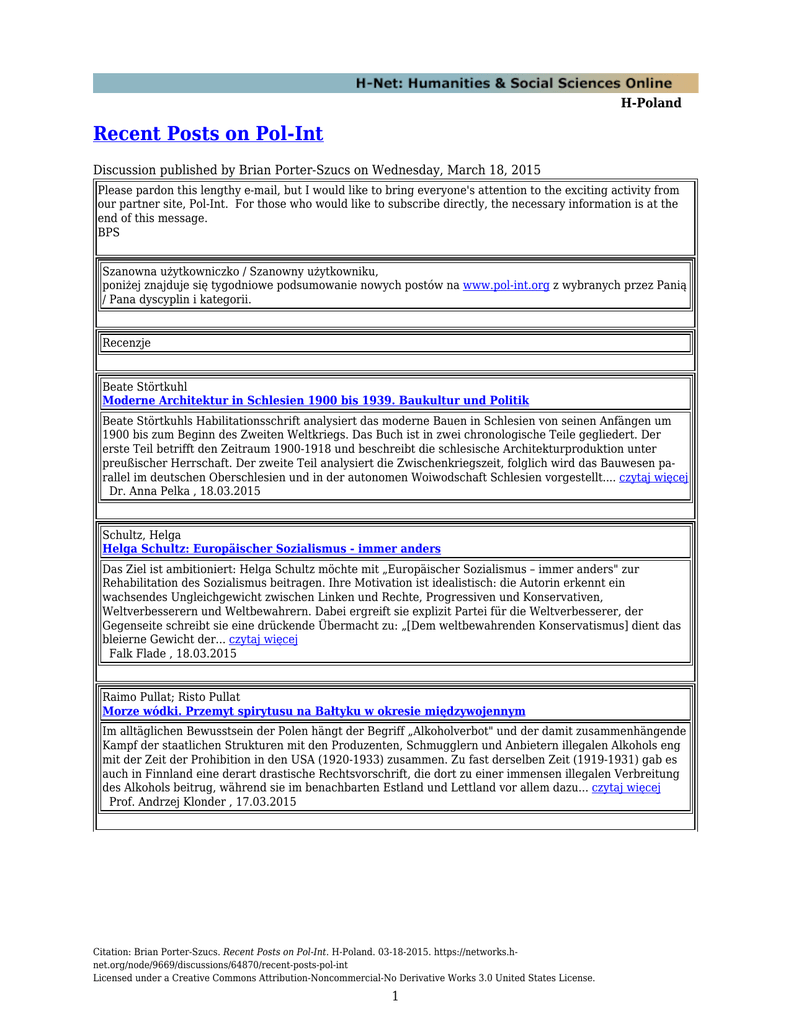 H-Net: Humanities & Social Sciences Online
H-Poland

Recent Posts on Pol-Int

Discussion published by Brian Porter-Szucs on Wednesday, March 18, 2015

Please pardon this lengthy e-mail, but I would like to bring everyone's attention to the exciting activity from our partner site, Pol-Int. For those who would like to subscribe directly, the necessary information is at the end of this message.
BPS

Szanowna użytkowniczko / Szanowny użytkowniku,
poniżej znajduje się tygodniowe podsumowanie nowych postów na www.pol-int.org z wybranych przez Panią / Pana dyscyplin i kategorii.

Recenzje

Beate Störtkuhl
Moderne Architektur in Schlesien 1900 bis 1939. Baukultur und Politik

Beate Störtkuhls Habilitationsschrift analysiert das moderne Bauen in Schlesien von seinen Anfängen um 1900 bis zum Beginn des Zweiten Weltkriegs. Das Buch ist in zwei chronologische Teile gegliedert. Der erste Teil betrifft den Zeitraum 1900-1918 und beschreibt die schlesische Architekturproduktion unter preußischer Herrschaft. Der zweite Teil analysiert die Zwischenkriegszeit, folglich wird das Bauwesen parallel im deutschen Oberschlesien und in der autonomen Woiwodschaft Schlesien vorgestellt.... czytaj więcej
Dr. Anna Pelka , 18.03.2015

Schultz, Helga
Helga Schultz: Europäischer Sozialismus - immer anders

Das Ziel ist ambitioniert: Helga Schultz möchte mit „Europäischer Sozialismus – immer anders" zur Rehabilitation des Sozialismus beitragen. Ihre Motivation ist idealistisch: die Autorin erkennt ein wachsendes Ungleichgewicht zwischen Linken und Rechte, Progressiven und Konservativen, Weltverbesserern und Weltbewahrern. Dabei ergreift sie explizit Partei für die Weltverbesserer, der Gegenseite schreibt sie eine drückende Übermacht zu: „[Dem weltbewahrenden Konservatismus] dient das bleierne Gewicht der... czytaj więcej
Falk Flade , 18.03.2015

Raimo Pullat; Risto Pullat
Morze wódki. Przemyt spirytusu na Bałtyku w okresie międzywojennym

Im alltäglichen Bewusstsein der Polen hängt der Begriff „Alkoholverbot" und der damit zusammenhängende Kampf der staatlichen Strukturen mit den Produzenten, Schmugglern und Anbietern illegalen Alkohols eng mit der Zeit der Prohibition in den USA (1920-1933) zusammen. Zu fast derselben Zeit (1919-1931) gab es auch in Finnland eine derart drastische Rechtsvorschrift, die dort zu einer immensen illegalen Verbreitung des Alkohols beitrug, während sie im benachbarten Estland und Lettland vor allem dazu... czytaj więcej
Prof. Andrzej Klonder , 17.03.2015

Citation: Brian Porter-Szucs. Recent Posts on Pol-Int. H-Poland. 03-18-2015. https://networks.h-net.org/node/9669/discussions/64870/recent-posts-pol-int
Licensed under a Creative Commons Attribution-Noncommercial-No Derivative Works 3.0 United States License.

1